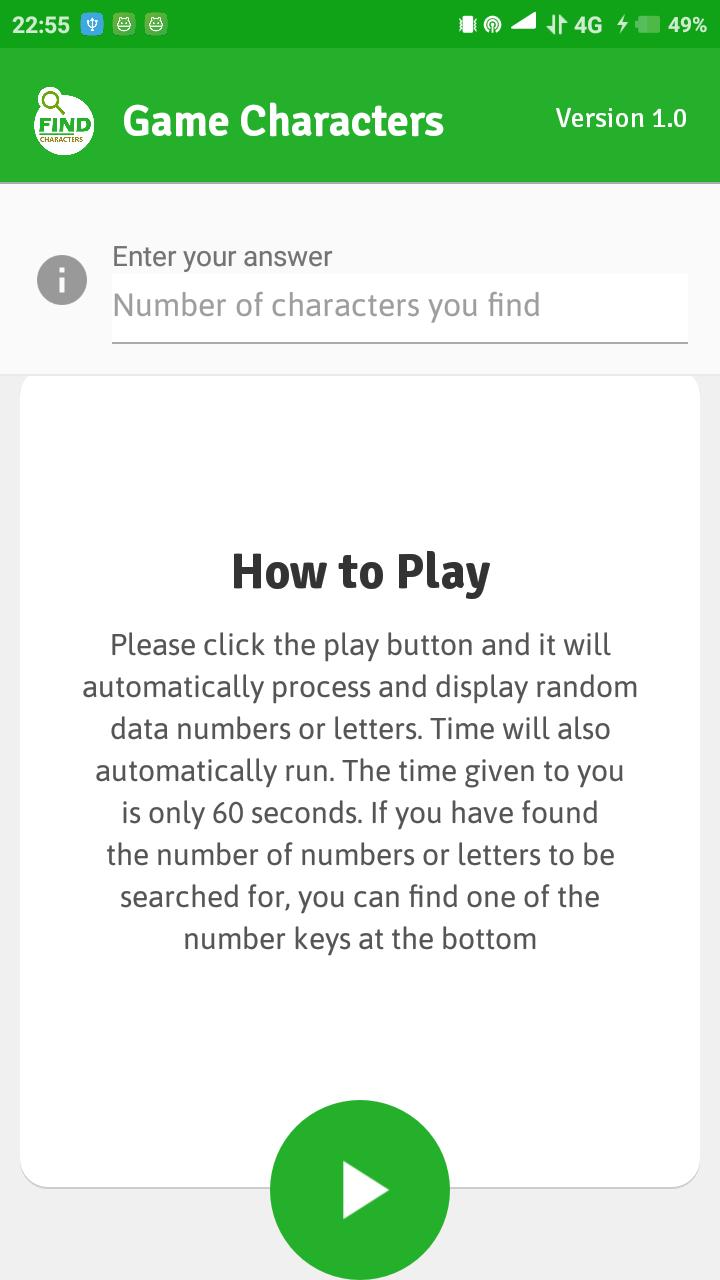 22:55 4G 49%

FIND CHARACTERS

Game Characters

Version 1.0

Enter your answer

Number of characters you find

How to Play

Please click the play button and it will automatically process and display random data numbers or letters. Time will also automatically run. The time given to you is only 60 seconds. If you have found the number of numbers or letters to be searched for, you can find one of the number keys at the bottom